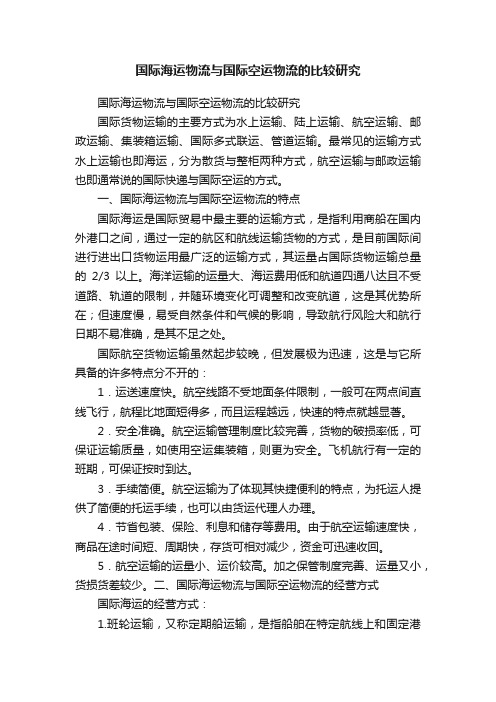 国际海运物流与国际空运物流的比较研究

国际海运物流与国际空运物流的比较研究

国际货物运输的主要方式为水上运输、陆上运输、航空运输、邮政运输、集装箱运输、国际多式联运、管道运输。最常见的运输方式水上运输也即海运，分为散货与整柜两种方式，航空运输与邮政运输也即通常说的国际快递与国际空运的方式。

一、国际海运物流与国际空运物流的特点

国际海运是国际贸易中最主要的运输方式，是指利用商船在国内外港口之间，通过一定的航区和航线运输货物的方式，是目前国际间进行进出口货物运用最广泛的运输方式，其运量占国际货物运输总量的 2/3 以上。海洋运输的运量大、海运费用低和航道四通八达且不受道路、轨道的限制，并随环境变化可调整和改变航道，这是其优势所在；但速度慢，易受自然条件和气候的影响，导致航行风险大和航行日期不易准确，是其不足之处。

国际航空货物运输虽然起步较晚，但发展极为迅速，这是与它所具备的许多特点分不开的：

1．运送速度快。航空线路不受地面条件限制，一般可在两点间直线飞行，航程比地面短得多，而且运程越远，快速的特点就越显著。

2．安全准确。航空运输管理制度比较完善，货物的破损率低，可保证运输质量，如使用空运集装箱，则更为安全。飞机航行有一定的班期，可保证按时到达。

3．手续简便。航空运输为了体现其快捷便利的特点，为托运人提供了简便的托运手续，也可以由货运代理人办理。

4．节省包装、保险、利息和储存等费用。由于航空运输速度快，商品在途时间短、周期快，存货可相对减少，资金可迅速收回。

5．航空运输的运量小、运价较高。加之保管制度完善、运量又小，货损货差较少。二、国际海运物流与国际空运物流的经营方式

国际海运的经营方式：

1.班轮运输，又称定期船运输，是指船舶在特定航线上和固定港